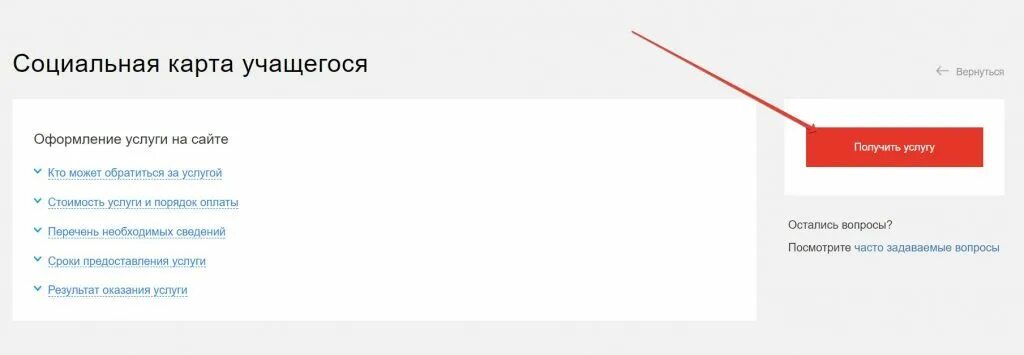 Социальная карта учащегося

Вернуться

Оформление услуги на сайте

Кто может обратиться за услугой

Стоимость услуги и порядок оплаты

Перечень необходимых сведений

Сроки предоставления услуги

Результат оказания услуги

Получить услугу

Остались вопросы?

Посмотрите часто задаваемые вопросы